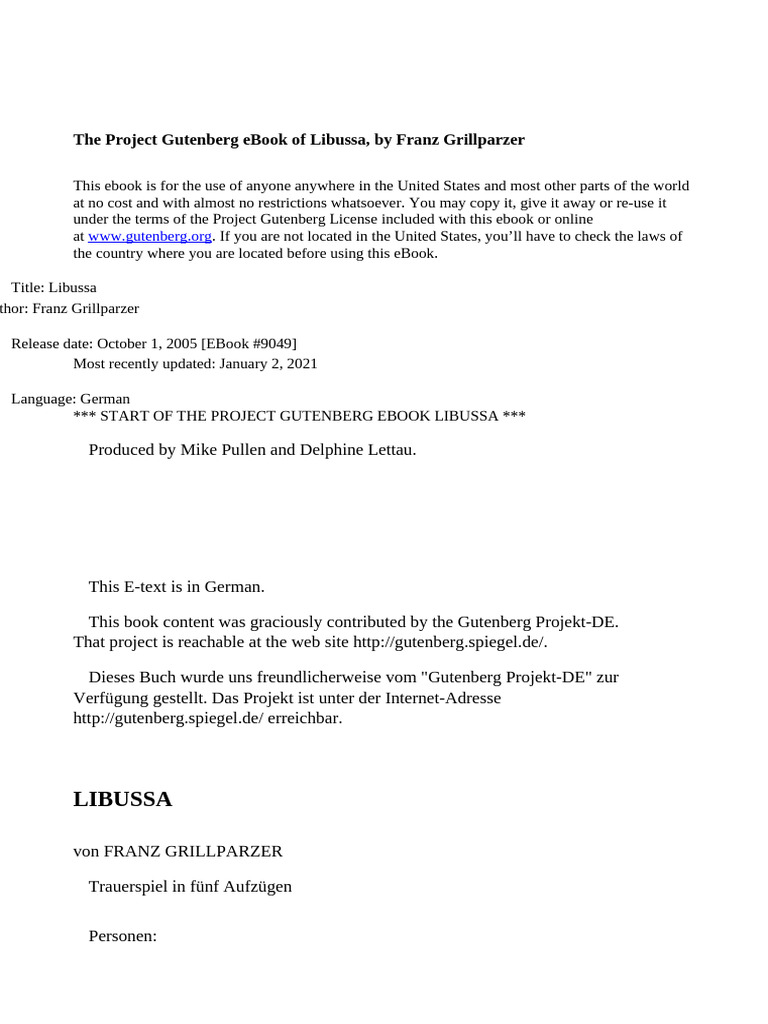 The Project Gutenberg eBook of Libussa, by Franz Grillparzer

This ebook is for the use of anyone anywhere in the United States and most other parts of the world at no cost and with almost no restrictions whatsoever. You may copy it, give it away or re-use it under the terms of the Project Gutenberg License included with this ebook or online at www.gutenberg.org. If you are not located in the United States, you'll have to check the laws of the country where you are located before using this eBook.

Title: Libussa
thor: Franz Grillparzer

Release date: October 1, 2005 [EBook #9049]
Most recently updated: January 2, 2021

Language: German
*** START OF THE PROJECT GUTENBERG EBOOK LIBUSSA ***

Produced by Mike Pullen and Delphine Lettau.

This E-text is in German.

This book content was graciously contributed by the Gutenberg Projekt-DE. That project is reachable at the web site http://gutenberg.spiegel.de/.

Dieses Buch wurde uns freundlicherweise vom "Gutenberg Projekt-DE" zur Verfügung gestellt. Das Projekt ist unter der Internet-Adresse http://gutenberg.spiegel.de/ erreichbar.

LIBUSSA

von FRANZ GRILLPARZER

Trauerspiel in fünf Aufzügen

Personen: